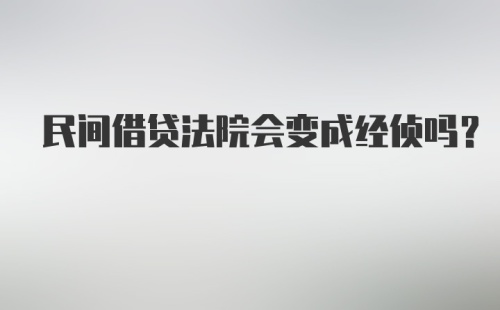 民间借贷法院会变成经侦吗?